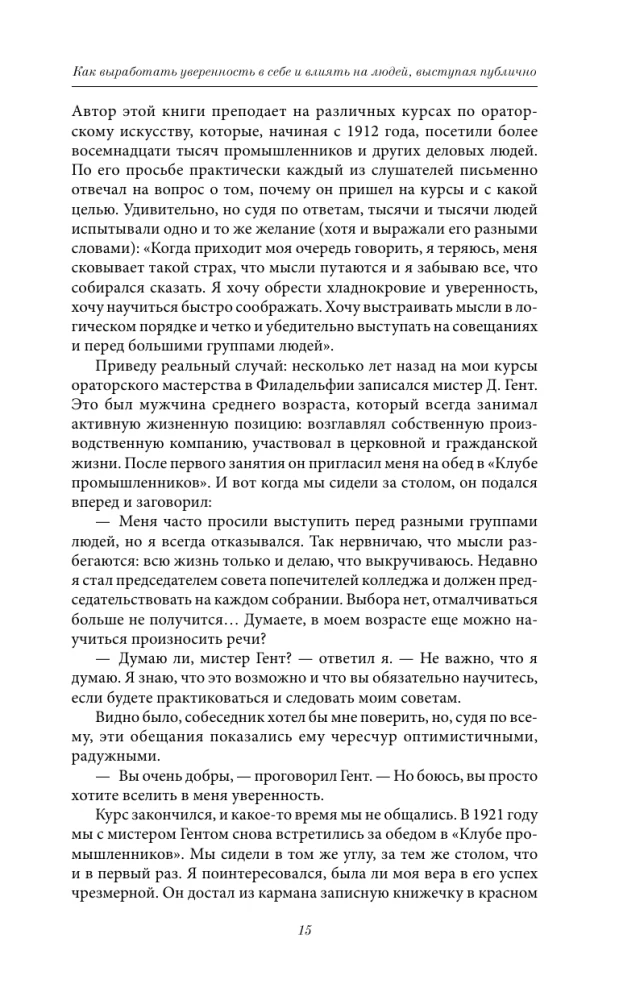 Как выработать уверенность в себе и влиять на людей, выступая публично

Автор этой книги преподает на различных курсах по ораторскому искусству, которые, начиная с 1912 года, посетили более восемнадцати тысяч промышленников и других деловых людей. По его просьбе практически каждый из слушателей письменно отвечал на вопрос о том, почему он пришел на курсы и с какой целью. Удивительно, но судя по ответам, тысячи и тысячи людей испытывали одно и то же желание (хотя и выражали его разными словами): «Когда приходит моя очередь говорить, я теряюсь, меня сковывает такой страх, что мысли путаются и я забываю все, что собирался сказать. Я хочу обрести хладнокровие и уверенность, хочу научиться быстро соображать. Хочу выстраивать мысли в логическом порядке и четко и убедительно выступать на совещаниях и перед большими группами людей».

Приведу реальный случай: несколько лет назад на мои курсы ораторского мастерства в Филадельфии записался мистер Д. Гент. Это был мужчина среднего возраста, который всегда занимал активную жизненную позицию: возглавлял собственную производственную компанию, участвовал в церковной и гражданской жизни. После первого занятия он пригласил меня на обед в «Клубе промышленников». И вот когда мы сидели за столом, он подался вперед и заговорил:

— Меня часто просили выступить перед разными группами людей, но я всегда отказывался. Так нервничаю, что мысли разбегаются: всю жизнь только и делаю, что выкручиваюсь. Недавно я стал председателем совета попечителей колледжа и должен председательствовать на каждом собрании. Выбора нет, отмалчиваться больше не получится… Думаете, в моем возрасте еще можно научиться произносить речи?

— Думаю ли, мистер Гент? — ответил я. — Не важно, что я думаю. Я знаю, что это возможно и что вы обязательно научитесь, если будете практиковаться и следовать моим советам.

Видно было, собеседник хотел бы мне поверить, но, судя по всему, эти обещания показались ему чересчур оптимистичными, радужными.

— Вы очень добры, — проговорил Гент. — Но боюсь, вы просто хотите вселить в меня уверенность.

Курс закончился, и какое-то время мы не общались. В 1921 году мы с мистером Гентом снова встретились за обедом в «Клубе промышленников». Мы сидели в том же углу, за тем же столом, что и в первый раз. Я поинтересовался, была ли моя вера в его успех чрезмерной. Он достал из кармана записную книжечку в красном

15